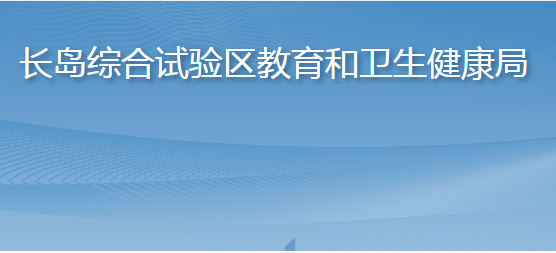 长岛综合试验区教育和卫生健康局